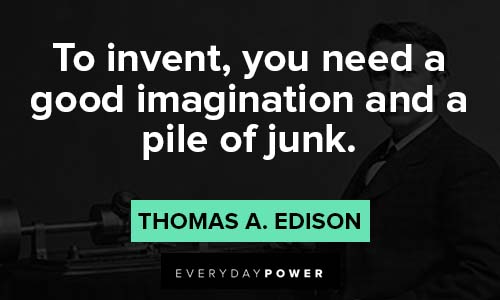 To invent, you need a good imagination and a pile of junk.

THOMAS A. EDISON

EVERYDAYPOWER